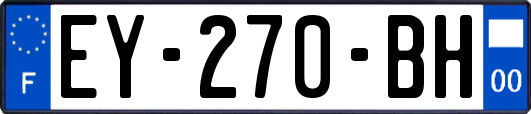 F
EY-270-BH
00